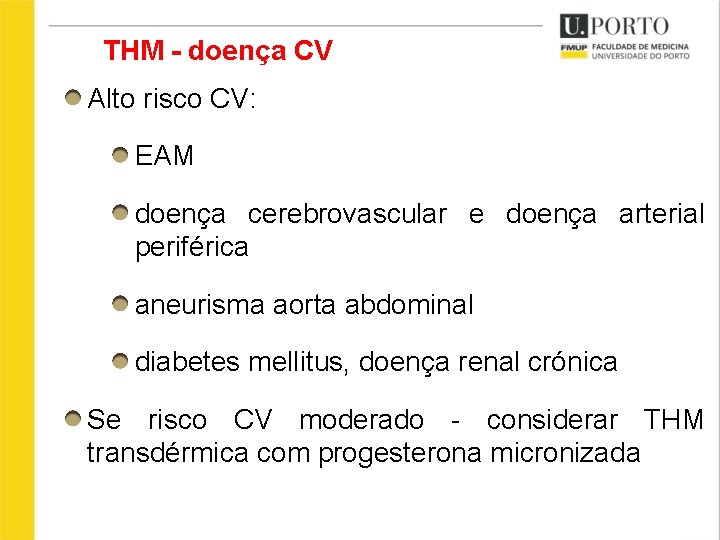 THM - doença CV

U.PORTO
FMUP FACULDADE DE MEDICINA
UNIVERSIDADE DO PORTO

• Alto risco CV:

• EAM

• doença cerebrovascular e doença arterial periférica

• aneurisma aorta abdominal

• diabetes mellitus, doença renal crónica

• Se risco CV moderado - considerar THM transdérmica com progesterona micronizada